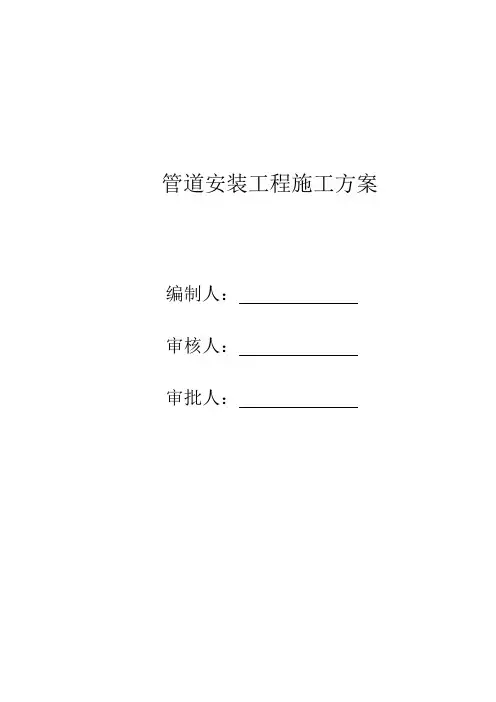 管道安装工程施工方案

编制人：____

审核人：____

审批人：____